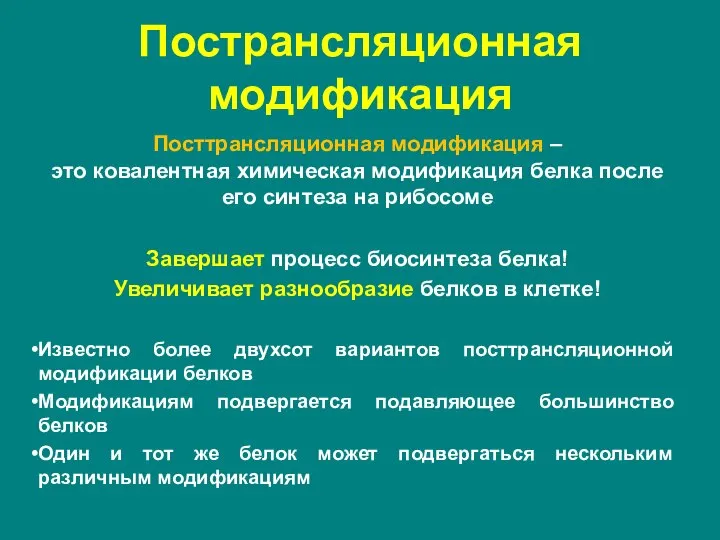 Пострансляционная модификация

Посттрансляционная модификация – это ковалентная химическая модификация белка после его синтеза на рибосоме

Завершает процесс биосинтеза белка!
Увеличивает разнообразие белков в клетке!

•Известно более двухсот вариантов посттрансляционной модификации белков
•Модификациям подвергается подавляющее большинство белков
•Один и тот же белок может подвергаться нескольким различным модификациям